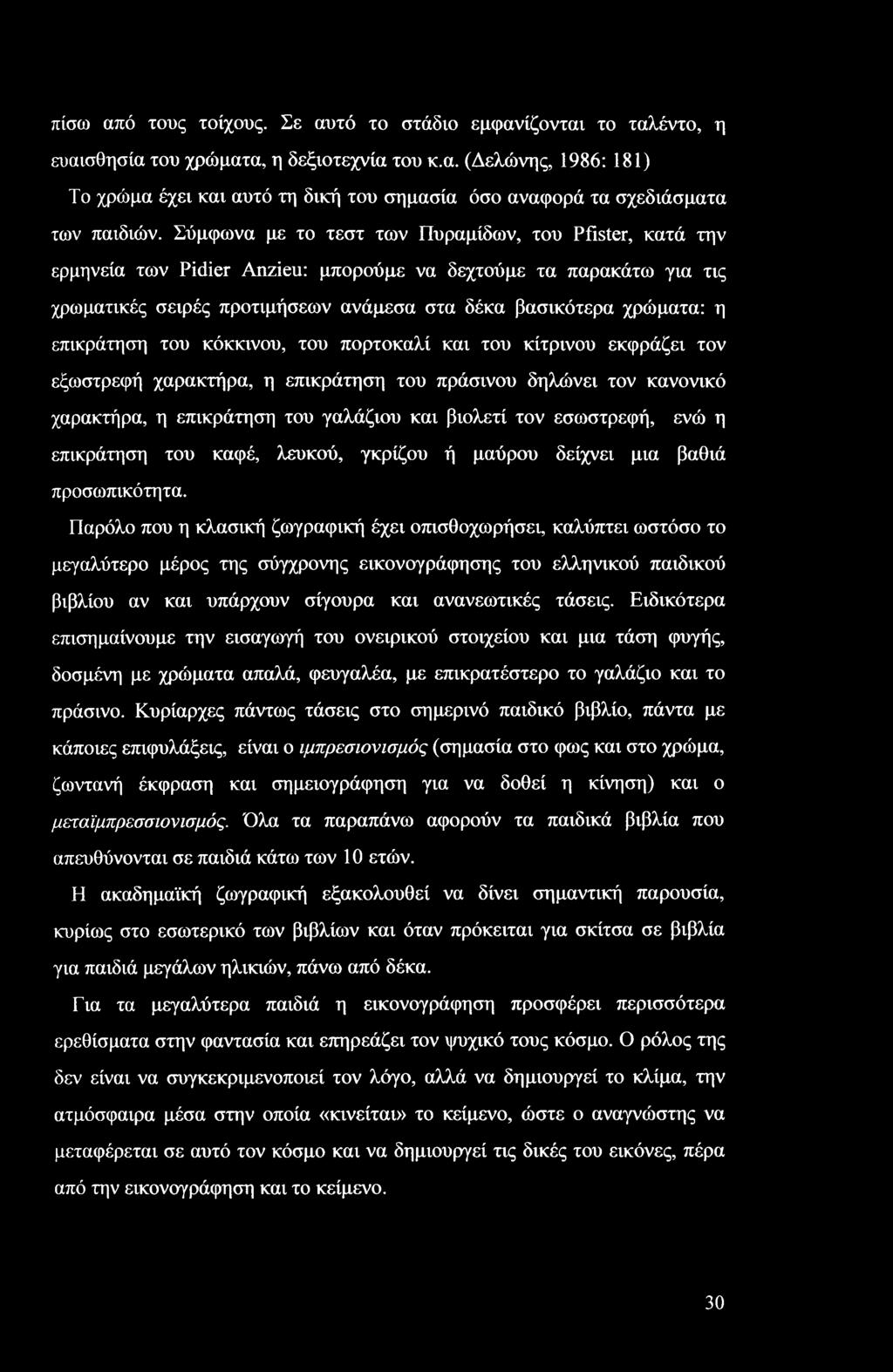 πίσω από τους τοίχους. Σε αυτό το στάδιο εμφανίζονται το ταλέντο, η ευαισθησία του χρώματα, η δεξιοτεχνία του κ.α. (Δελώνης, 1986: 181)

Το χρώμα έχει και αυτό τη δική του σημασία όσο αναφορά τα σχεδιάσματα των παιδιών. Σύμφωνα με το τεστ των Πυραμίδων, του Pfister, κατά την ερμηνεία των Pidier Anzieu: μπορούμε να δεχτούμε τα παρακάτω για τις χρωματικές σειρές προτιμήσεων ανάμεσα στα δέκα βασικότερα χρώματα: η επικράτηση του κόκκινου, του πορτοκαλί και του κίτρινου εκφράζει τον εξωστρεφή χαρακτήρα, η επικράτηση του πράσινου δηλώνει τον κανονικό χαρακτήρα, η επικράτηση του γαλάζιου και βιολετί τον εσωστρεφή, ενώ η επικράτηση του καφέ, λευκού, γκρίζου ή μαύρου δείχνει μια βαθιά προσωπικότητα.

Παρόλο που η κλασική ζωγραφική έχει οπισθοχωρήσει, καλύπτει ωστόσο το μεγαλύτερο μέρος της σύγχρονης εικονογράφησης του ελληνικού παιδικού βιβλίου αν και υπάρχουν σίγουρα και ανανεωτικές τάσεις. Ειδικότερα επισημαίνουμε την εισαγωγή του ονειρικού στοιχείου και μια τάση φυγής, δοσμένη με χρώματα απαλά, φευγαλέα, με επικρατέστερο το γαλάζιο και το πράσινο. Κυρίαρχες πάντως τάσεις στο σημερινό παιδικό βιβλίο, πάντα με κάποιες επιφυλάξεις, είναι ο ιμπρεσιονισμός (σημασία στο φως και στο χρώμα, ζωντανή έκφραση και σημειογράφηση για να δοθεί η κίνηση) και ο μεταϊμπρεσσιονισμός. Όλα τα παραπάνω αφορούν τα παιδικά βιβλία που απευθύνονται σε παιδιά κάτω των 10 ετών.

Η ακαδημαϊκή ζωγραφική εξακολουθεί να δίνει σημαντική παρουσία, κυρίως στο εσωτερικό των βιβλίων και όταν πρόκειται για σκίτσα σε βιβλία για παιδιά μεγάλων ηλικιών, πάνω από δέκα.

Για τα μεγαλύτερα παιδιά η εικονογράφηση προσφέρει περισσότερα ερεθίσματα στην φαντασία και επηρεάζει τον ψυχικό τους κόσμο. Ο ρόλος της δεν είναι να συγκεκριμενοποιεί τον λόγο, αλλά να δημιουργεί το κλίμα, την ατμόσφαιρα μέσα στην οποία «κινείται» το κείμενο, ώστε ο αναγνώστης να μεταφέρεται σε αυτό τον κόσμο και να δημιουργεί τις δικές του εικόνες, πέρα από την εικονογράφηση και το κείμενο.

30